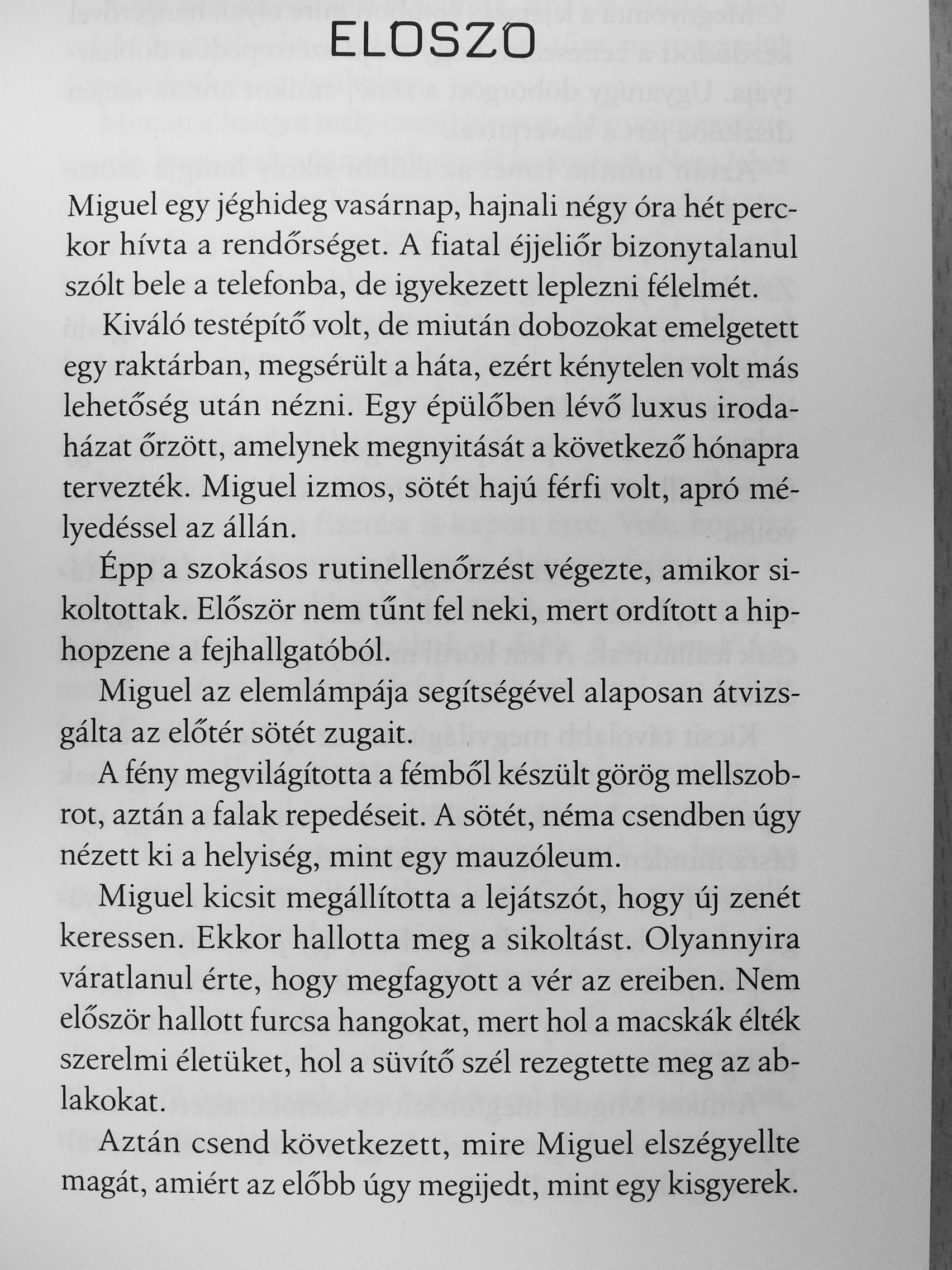 ELOSZO

Miguel egy jéghideg vasárnap, hajnali négy óra hét perckor hívta a rendőrséget. A fiatal éjjeliőr bizonytalanul szólt bele a telefonba, de igyekezett leplezni félelmét.

Kiváló testépítő volt, de miután dobozokat emelgetett egy raktárban, megsérült a háta, ezért kénytelen volt más lehetőség után nézni. Egy épülőben lévő luxus irodaházat őrzött, amelynek megnyitását a következő hónapra tervezték. Miguel izmos, sötét hajú férfi volt, apró mélyedéssel az állán.

Épp a szokásos rutinellenőrzést végezte, amikor sikoltottak. Először nem tűnt fel neki, mert ordított a hiphopzene a fejhallgatóból.

Miguel az elemlámpája segítségével alaposan átvizsgálta az előtér sötét zugait.

A fény megvilágította a fémből készült görög mellszobrot, aztán a falak repedéseit. A sötét, néma csendben úgy nézett ki a helyiség, mint egy mauzóleum.

Miguel kicsit megállította a lejátszót, hogy új zenét keressen. Ekkor hallotta meg a sikoltást. Olyannyira váratlanul érte, hogy megfagyott a vér az ereiben. Nem először hallott furcsa hangokat, mert hol a macskák élték szerelmi életüket, hol a süvítő szél rezegtette meg az ablakokat.

Aztán csend következett, mire Miguel elszégyellte magát, amiért az előbb úgy megijedt, mint egy kisgyerek.